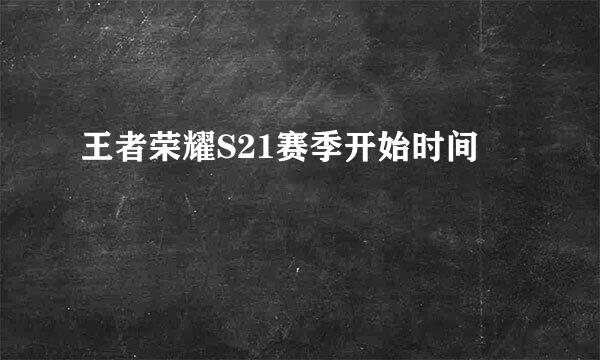 王者荣耀S21赛季开始时间